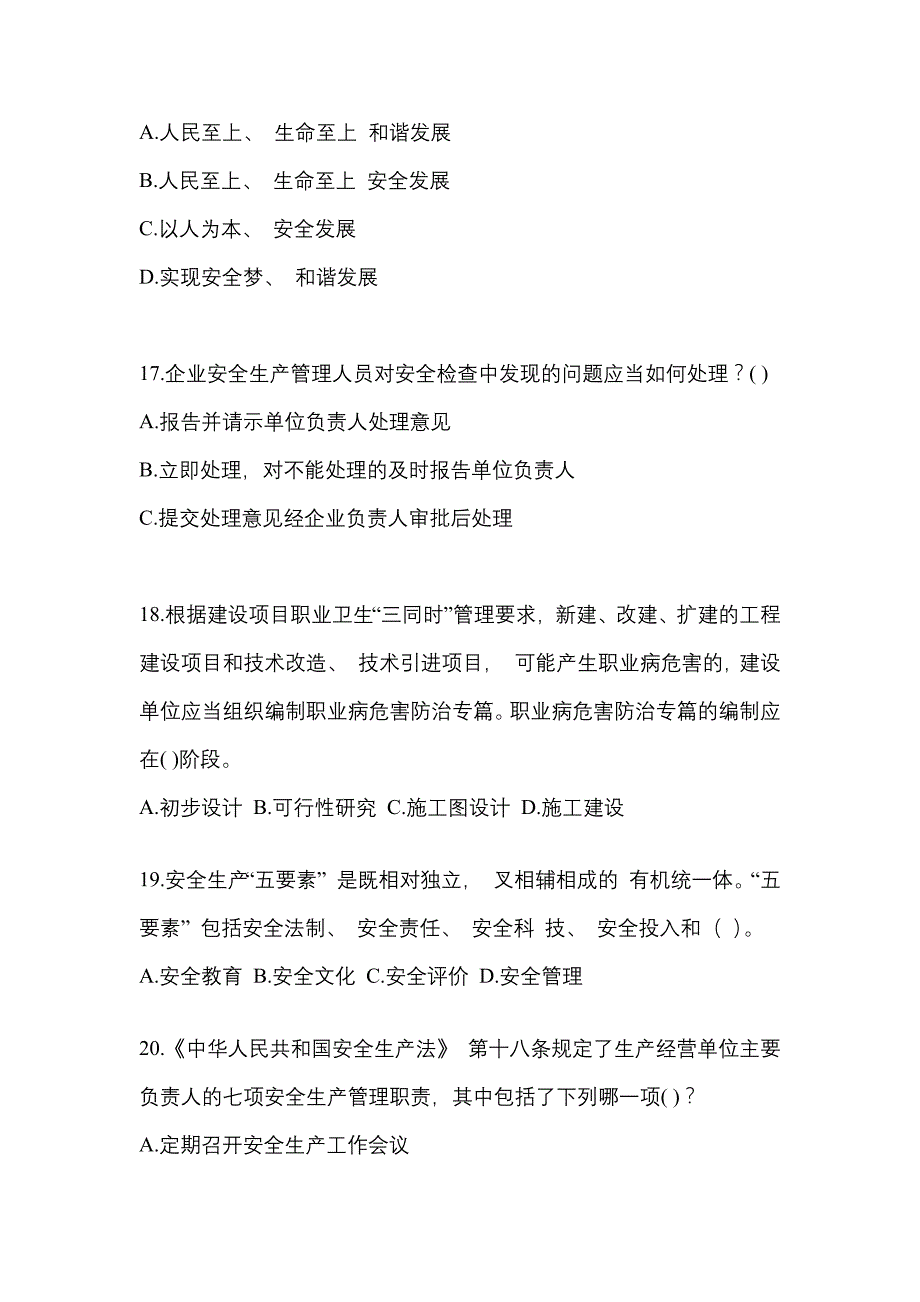 A.人民至上、 生命至上 和谐发展

B.人民至上、 生命至上 安全发展

C.以人为本、 安全发展

D.实现安全梦、 和谐发展

17.企业安全生产管理人员对安全检查中发现的问题应当如何处理？( )

A.报告并请示单位负责人处理意见

B.立即处理，对不能处理的及时报告单位负责人

C.提交处理意见经企业负责人审批后处理

18.根据建设项目职业卫生“三同时”管理要求，新建、改建、扩建的工程建设项目和技术改造、 技术引进项目， 可能产生职业病危害的，建设单位应当组织编制职业病危害防治专篇。职业病危害防治专篇的编制应在( )阶段。

A.初步设计 B.可行性研究 C.施工图设计 D.施工建设

19.安全生产“五要素” 是既相对独立， 又相辅相成的 有机统一体。“五要素” 包括安全法制、 安全责任、 安全科 技、 安全投入和（ ）。

A.安全教育 B.安全文化 C.安全评价 D.安全管理

20.《中华人民共和国安全生产法》 第十八条规定了生产经营单位主要负责人的七项安全生产管理职责，其中包括了下列哪一项( )？

A.定期召开安全生产工作会议